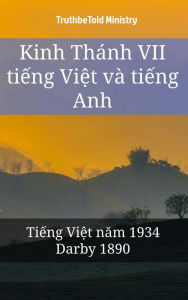 TruthbeTold Ministry

Kinh Thánh VII tiếng Việt và tiếng Anh

Tiếng Việt năm 1934
Darby 1890